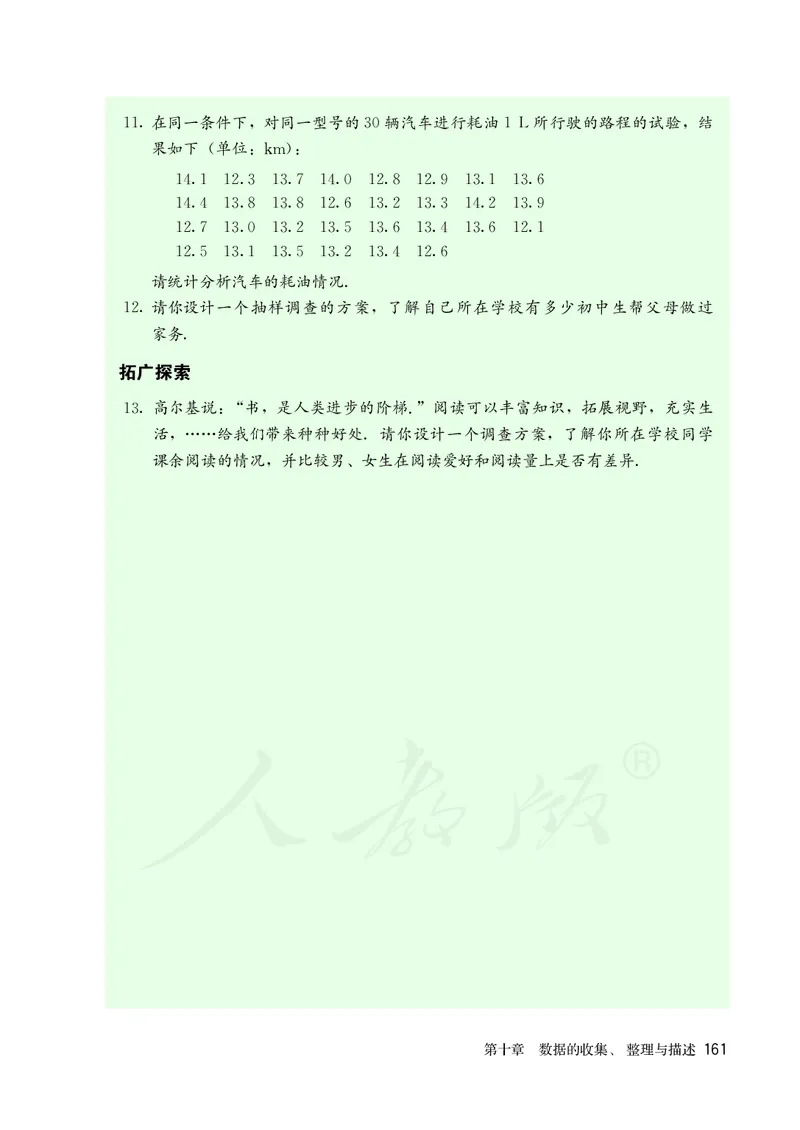 11. 在同一条件下，对同一型号的 30 辆汽车进行耗油 1 L 所行驶的路程的试验，结果如下（单位：km）：

14.1　12.3　13.7　14.0　12.8　12.9　13.1　13.6
14.4　13.8　13.8　12.6　13.2　13.3　14.2　13.9
12.7　13.0　13.2　13.5　13.6　13.4　13.6　12.1
12.5　13.1　13.5　13.2　13.4　12.6

请统计分析汽车的耗油情况.

12. 请你设计一个抽样调查的方案，了解自己所在学校有多少初中生帮父母做过家务.

拓广探索

13. 高尔基说：“书，是人类进步的阶梯.”阅读可以丰富知识，拓展视野，充实生活，……给我们带来种种好处. 请你设计一个调查方案，了解你所在学校同学课余阅读的情况，并比较男、女生在阅读爱好和阅读量上是否有差异.

人教版®

第十章　数据的收集、整理与描述　161